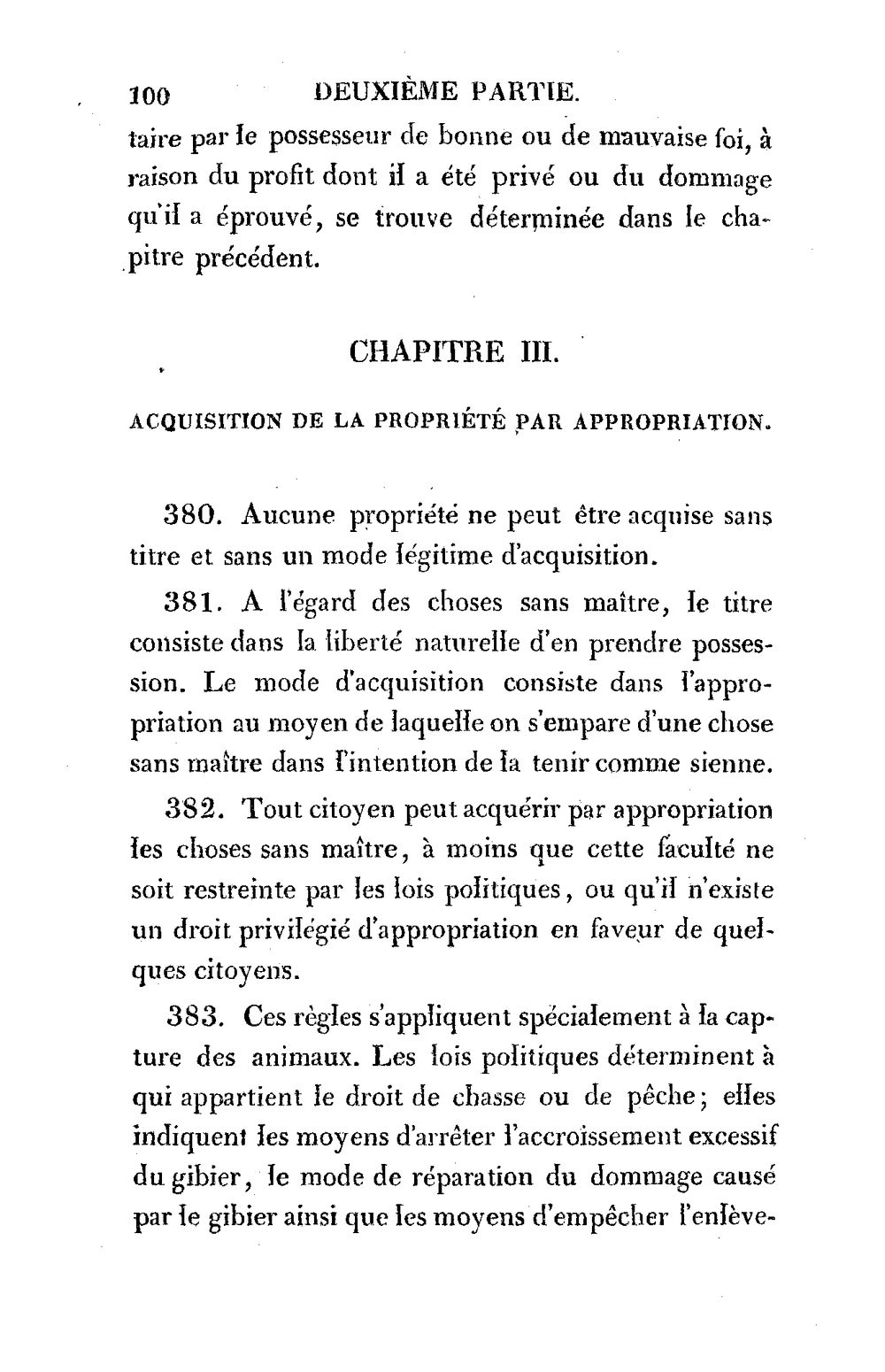 100 DEUXIÈME PARTIE.

taire par le possesseur de bonne ou de mauvaise foi, à raison du profit dont il a été privé ou du dommage qu'il a éprouvé, se trouve déterminée dans le chapitre précédent.

CHAPITRE III.

ACQUISITION DE LA PROPRIÉTÉ PAR APPROPRIATION.

380. Aucune propriété ne peut être acquise sans titre et sans un mode légitime d'acquisition.

381. A l'égard des choses sans maître, le titre consiste dans la liberté naturelle d'en prendre possession. Le mode d'acquisition consiste dans l'appropriation au moyen de laquelle on s'empare d'une chose sans maître dans l'intention de la tenir comme sienne.

382. Tout citoyen peut acquérir par appropriation les choses sans maître, à moins que cette faculté ne soit restreinte par les lois politiques, ou qu'il n'existe un droit privilégié d'appropriation en faveur de quelques citoyens.

383. Ces règles s'appliquent spécialement à la capture des animaux. Les lois politiques déterminent à qui appartient le droit de chasse ou de pêche; elles indiquent les moyens d'arrêter l'accroissement excessif du gibier, le mode de réparation du dommage causé par le gibier ainsi que les moyens d'empêcher l'enlève-